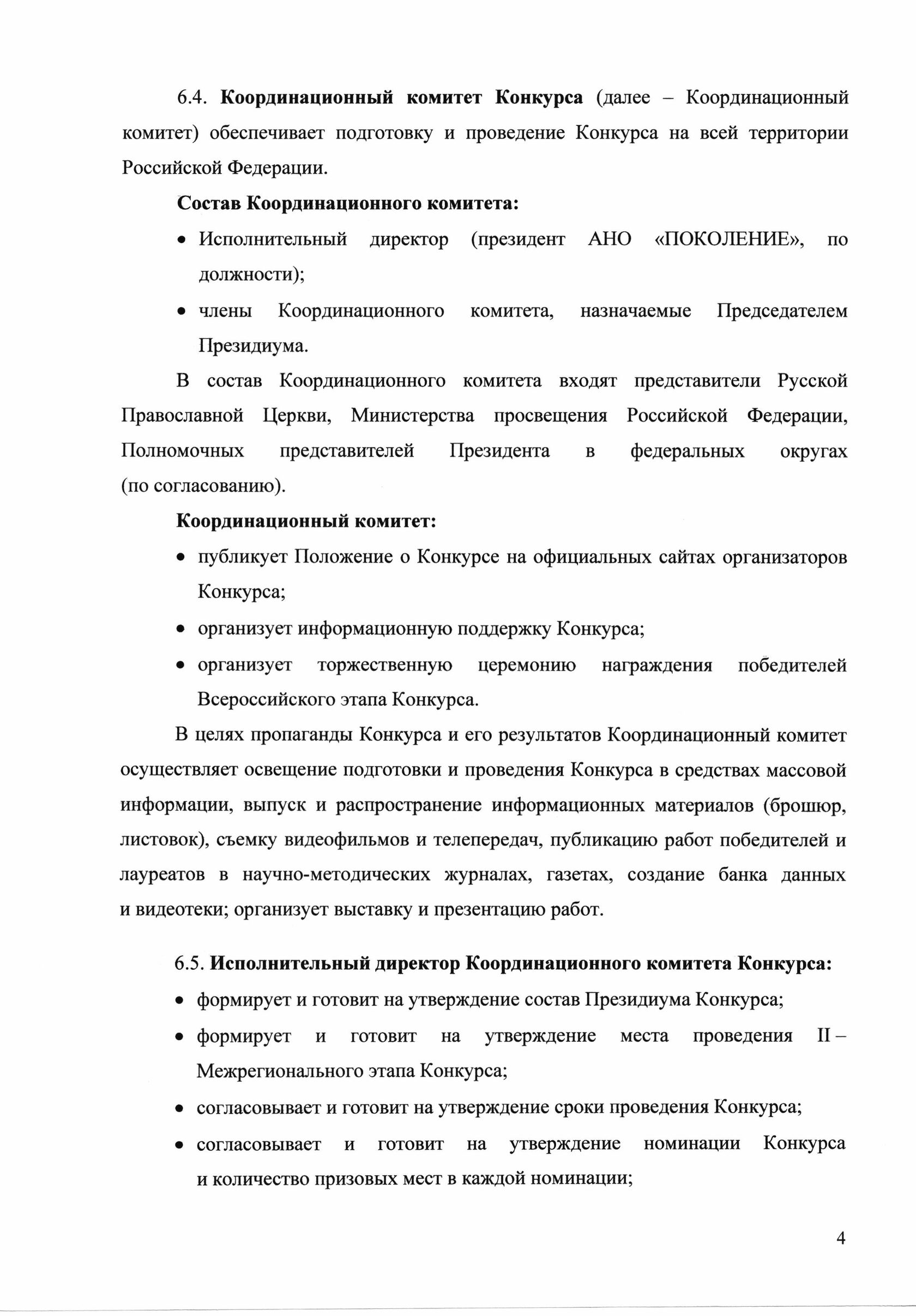 6.4. Координационный комитет Конкурса (далее – Координационный комитет) обеспечивает подготовку и проведение Конкурса на всей территории Российской Федерации.

Состав Координационного комитета:

• Исполнительный директор (президент АНО «ПОКОЛЕНИЕ», по должности);

• члены Координационного комитета, назначаемые Председателем Президиума.

В состав Координационного комитета входят представители Русской Православной Церкви, Министерства просвещения Российской Федерации, Полномочных представителей Президента в федеральных округах (по согласованию).

Координационный комитет:

• публикует Положение о Конкурсе на официальных сайтах организаторов Конкурса;

• организует информационную поддержку Конкурса;

• организует торжественную церемонию награждения победителей Всероссийского этапа Конкурса.

В целях пропаганды Конкурса и его результатов Координационный комитет осуществляет освещение подготовки и проведения Конкурса в средствах массовой информации, выпуск и распространение информационных материалов (брошюр, листовок), съемку видеофильмов и телепередач, публикацию работ победителей и лауреатов в научно-методических журналах, газетах, создание банка данных и видеотеки; организует выставку и презентацию работ.

6.5. Исполнительный директор Координационного комитета Конкурса:

• формирует и готовит на утверждение состав Президиума Конкурса;

• формирует и готовит на утверждение места проведения II – Межрегионального этапа Конкурса;

• согласовывает и готовит на утверждение сроки проведения Конкурса;

• согласовывает и готовит на утверждение номинации Конкурса и количество призовых мест в каждой номинации;

4